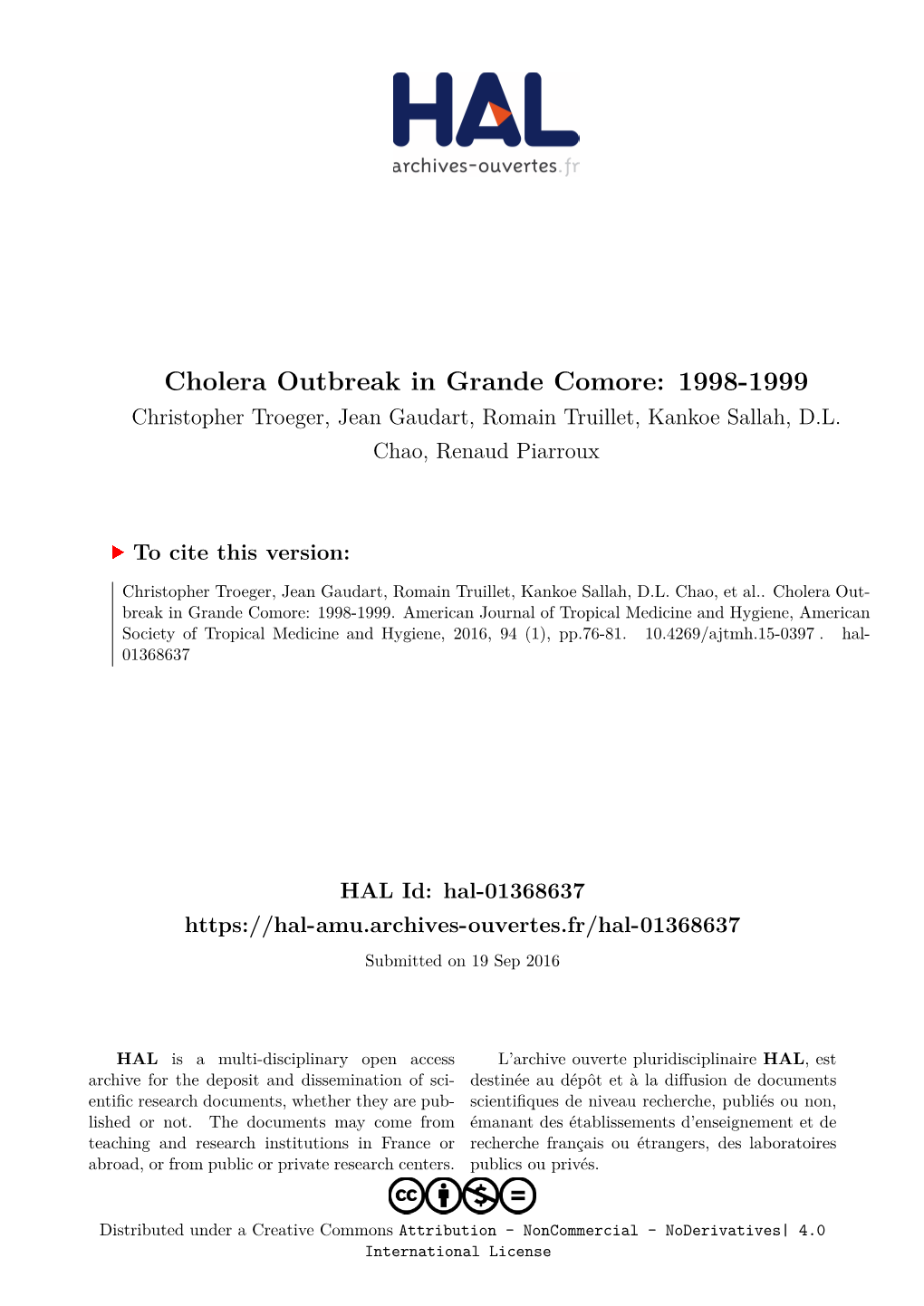 HAL
archives-ouvertes.fr

Cholera Outbreak in Grande Comore: 1998-1999

Christopher Troeger, Jean Gaudart, Romain Truillet, Kankoe Sallah, D.L. Chao, Renaud Piarroux

To cite this version:

Christopher Troeger, Jean Gaudart, Romain Truillet, Kankoe Sallah, D.L. Chao, et al.. Cholera Outbreak in Grande Comore: 1998-1999. American Journal of Tropical Medicine and Hygiene, American Society of Tropical Medicine and Hygiene, 2016, 94 (1), pp.76-81. 10.4269/ajtmh.15-0397 . hal-01368637

HAL Id: hal-01368637

https://hal-amu.archives-ouvertes.fr/hal-01368637

Submitted on 19 Sep 2016

HAL is a multi-disciplinary open access archive for the deposit and dissemination of scientific research documents, whether they are published or not. The documents may come from teaching and research institutions in France or abroad, or from public or private research centers.

L'archive ouverte pluridisciplinaire HAL, est destinée au dépôt et à la diffusion de documents scientifiques de niveau recherche, publiés ou non, émanant des établissements d'enseignement et de recherche français ou étrangers, des laboratoires publics ou privés.

Distributed under a Creative Commons Attribution - NonCommercial - NoDerivatives| 4.0 International License